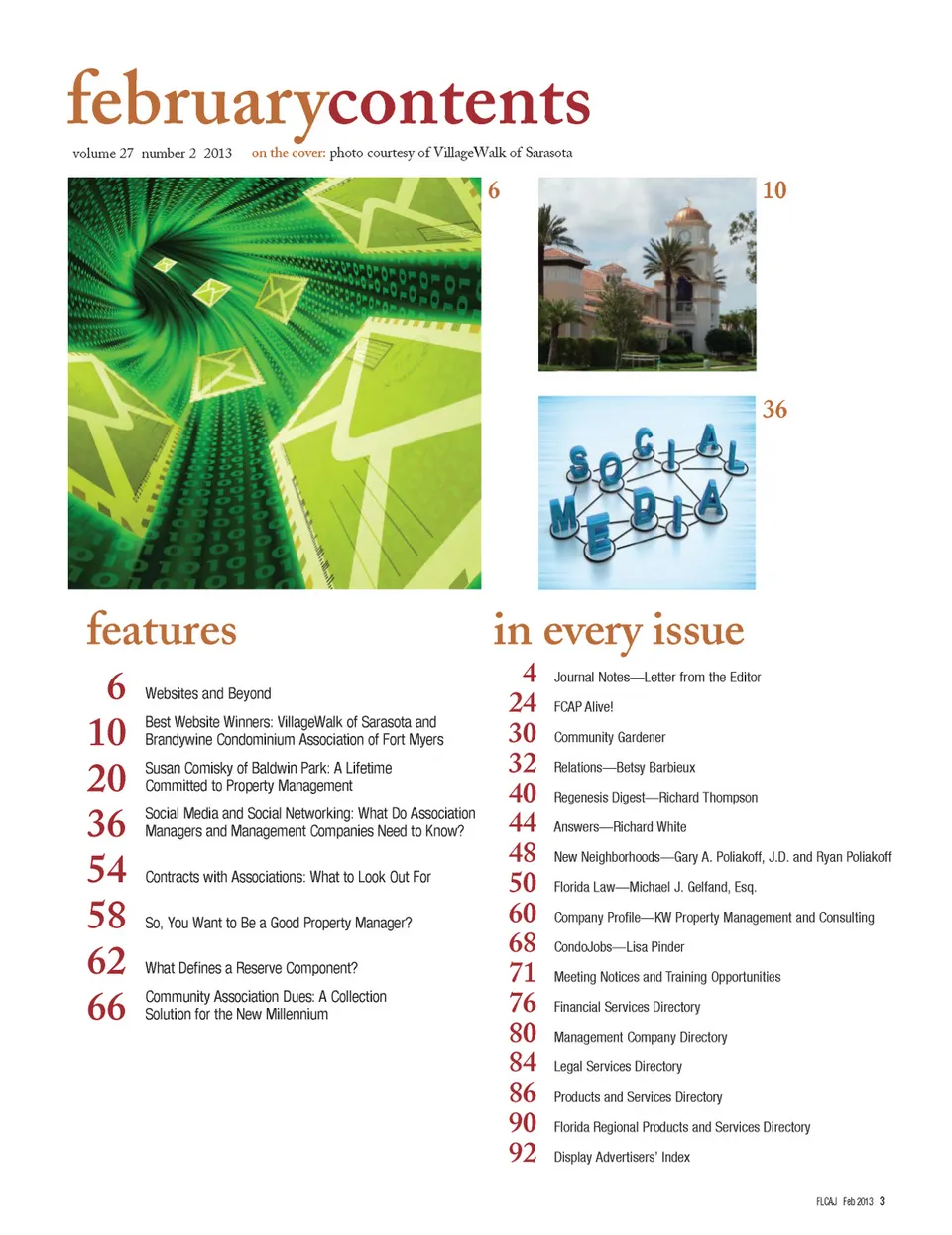 februarycontents

volume 27 number 2 2013 on the cover: photo courtesy of VillageWalk of Sarasota

6

10

36

SOCIAL MEDIA

features

6 Websites and Beyond

10 Best Website Winners: VillageWalk of Sarasota and Brandywine Condominium Association of Fort Myers

20 Susan Comisky of Baldwin Park: A Lifetime Committed to Property Management

36 Social Media and Social Networking: What Do Association Managers and Management Companies Need to Know?

54 Contracts with Associations: What to Look Out For

58 So, You Want to Be a Good Property Manager?

62 What Defines a Reserve Component?

66 Community Association Dues: A Collection Solution for the New Millennium

in every issue

4 Journal Notes—Letter from the Editor

24 FCAP Alive!

30 Community Gardener

32 Relations—Betsy Barbieux

40 Regenesis Digest—Richard Thompson

44 Answers—Richard White

48 New Neighborhoods—Gary A. Poliakoff, J.D. and Ryan Poliakoff

50 Florida Law—Michael J. Gelfand, Esq.

60 Company Profile—KW Property Management and Consulting

68 CondoJobs—Lisa Pinder

71 Meeting Notices and Training Opportunities

76 Financial Services Directory

80 Management Company Directory

84 Legal Services Directory

86 Products and Services Directory

90 Florida Regional Products and Services Directory

92 Display Advertisers' Index

FLCAJ Feb 2013 3